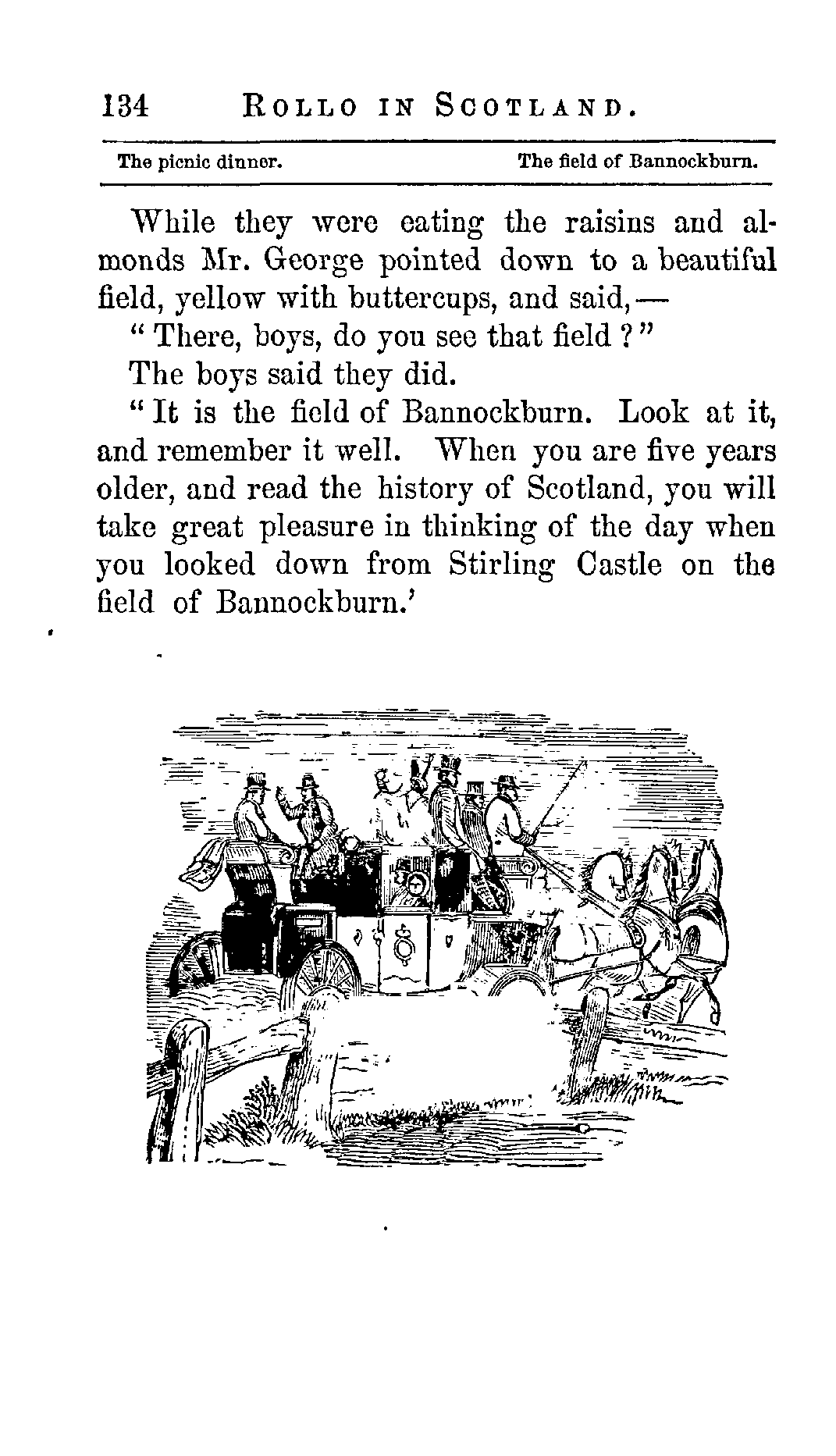 134 ROLLO IN SCOTLAND.

The picnic dinner. The field of Bannockburn.

While they were eating the raisins and almonds Mr. George pointed down to a beautiful field, yellow with buttercups, and said,—

"There, boys, do you see that field?"

The boys said they did.

"It is the field of Bannockburn. Look at it, and remember it well. When you are five years older, and read the history of Scotland, you will take great pleasure in thinking of the day when you looked down from Stirling Castle on the field of Bannockburn.'